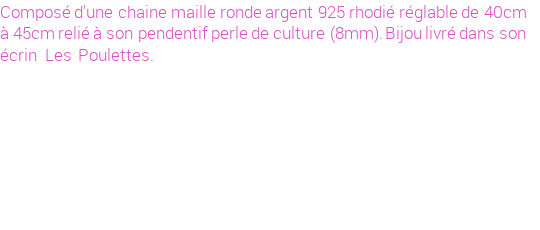 Composé d'une chaine maille ronde argent 925 rhodié réglable de 40cm à 45cm relié à son pendentif perle de culture (8mm). Bijou livré dans son écrin Les Poulettes.